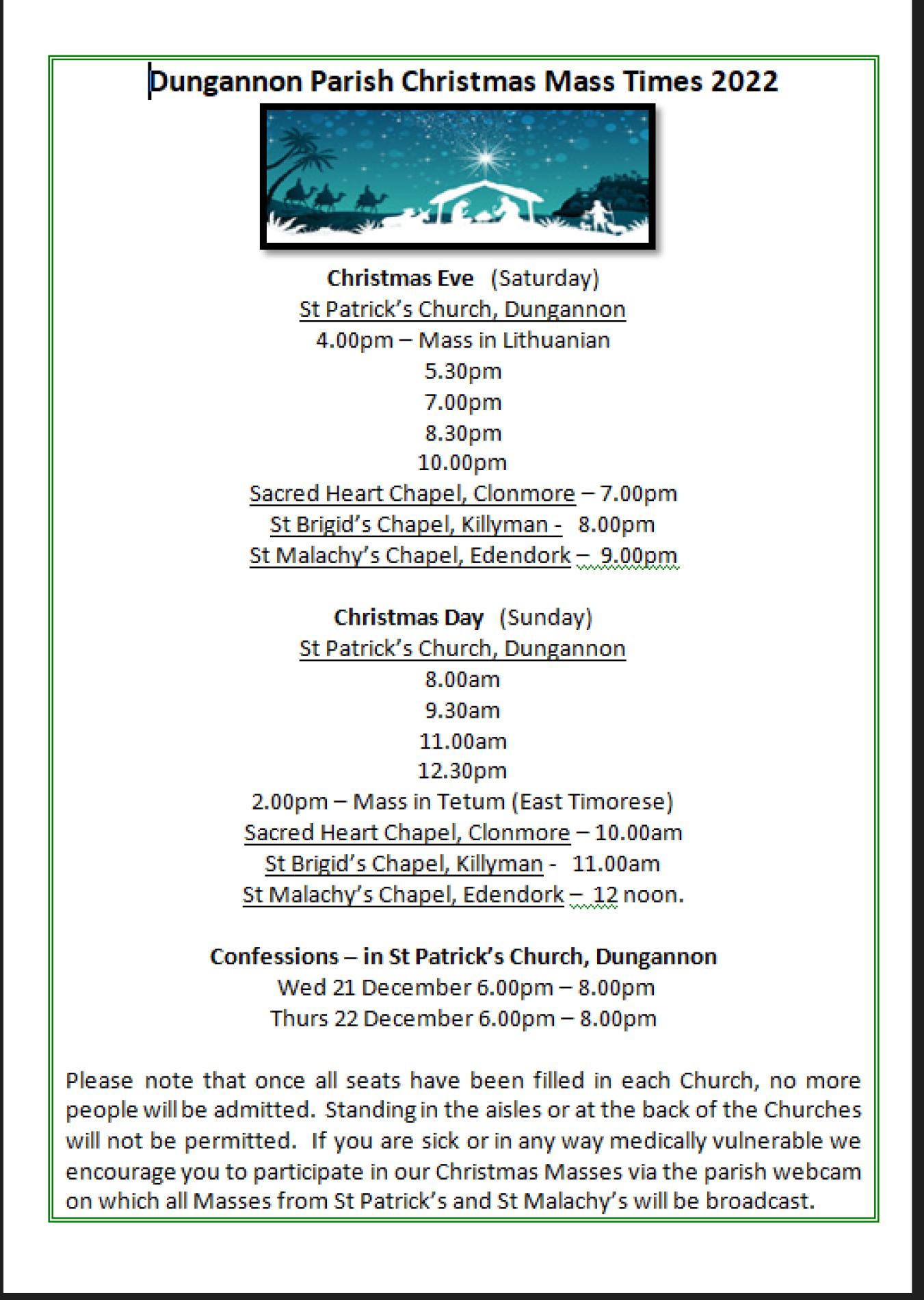 Dungannon Parish Christmas Mass Times 2022

Christmas Eve (Saturday)
St Patrick's Church, Dungannon
4.00pm – Mass in Lithuanian
5.30pm
7.00pm
8.30pm
10.00pm
Sacred Heart Chapel, Clonmore – 7.00pm
St Brigid's Chapel, Killyman - 8.00pm
St Malachy's Chapel, Edendork – 9.00pm

Christmas Day (Sunday)
St Patrick's Church, Dungannon
8.00am
9.30am
11.00am
12.30pm
2.00pm – Mass in Tetum (East Timorese)
Sacred Heart Chapel, Clonmore – 10.00am
St Brigid's Chapel, Killyman - 11.00am
St Malachy's Chapel, Edendork – 12 noon.

Confessions – in St Patrick's Church, Dungannon
Wed 21 December 6.00pm – 8.00pm
Thurs 22 December 6.00pm – 8.00pm

Please note that once all seats have been filled in each Church, no more people will be admitted. Standing in the aisles or at the back of the Churches will not be permitted. If you are sick or in any way medically vulnerable we encourage you to participate in our Christmas Masses via the parish webcam on which all Masses from St Patrick's and St Malachy's will be broadcast.